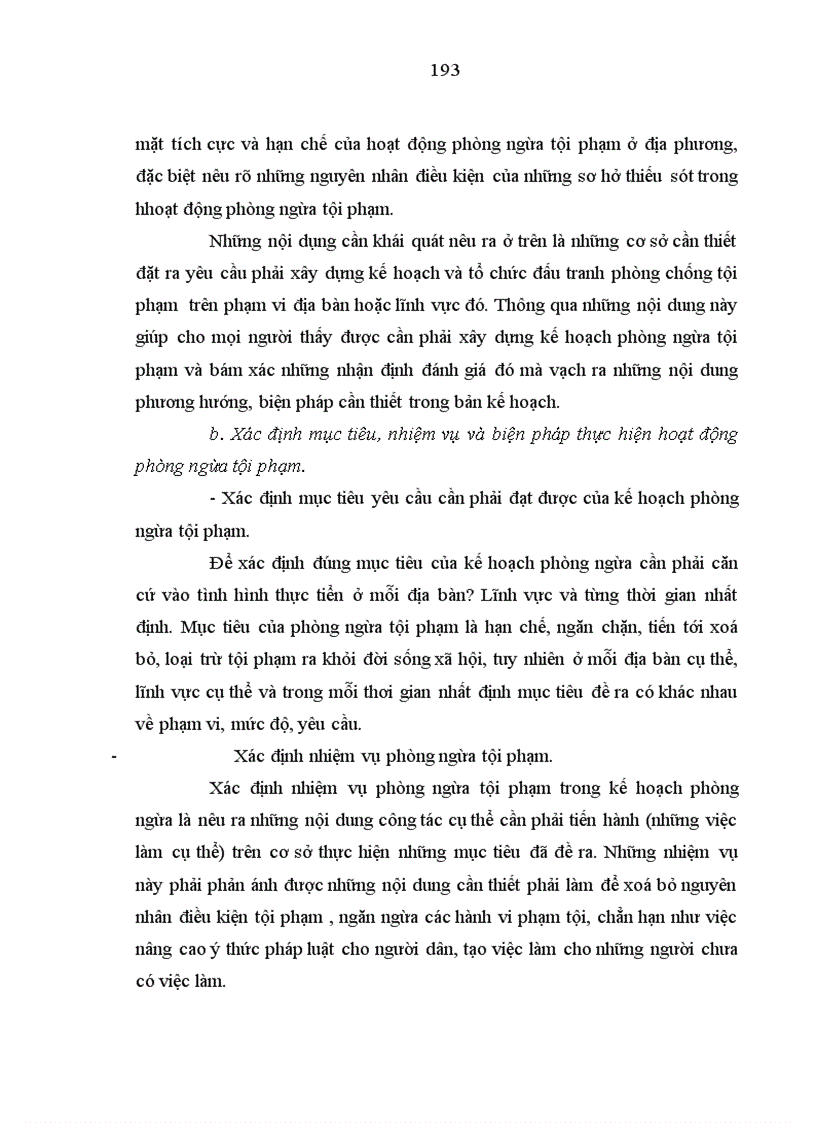 193

mặt tích cực và hạn chế của hoạt động phòng ngừa tội phạm ở địa phương, đặc biệt nêu rõ những nguyên nhân điều kiện của những sơ hở thiếu sót trong hhoạt động phòng ngừa tội phạm.

Những nội dụng cần khái quát nêu ra ở trên là những cơ sở cần thiết đặt ra yêu cầu phải xây dựng kế hoạch và tổ chức đấu tranh phòng chống tội phạm trên phạm vi địa bàn hoặc lĩnh vực đó. Thông qua những nội dung này giúp cho mọi người thấy được cần phải xây dựng kế hoạch phòng ngừa tội phạm và bám xác những nhận định đánh giá đó mà vạch ra những nội dung phương hướng, biện pháp cần thiết trong bản kế hoạch.

b. Xác định mục tiêu, nhiệm vụ và biện pháp thực hiện hoạt động phòng ngừa tội phạm.

- Xác định mục tiêu yêu cầu cần phải đạt được của kế hoạch phòng ngừa tội phạm.

Để xác định đúng mục tiêu của kế hoạch phòng ngừa cần phải căn cứ vào tình hình thực tiễn ở mỗi địa bàn? Lĩnh vực và từng thời gian nhất định. Mục tiêu của phòng ngừa tội phạm là hạn chế, ngăn chặn, tiến tới xoá bỏ, loại trừ tội phạm ra khỏi đời sống xã hội, tuy nhiên ở mỗi địa bàn cụ thể, lĩnh vực cụ thể và trong mỗi thơi gian nhất định mục tiêu đề ra có khác nhau về phạm vi, mức độ, yêu cầu.

- Xác định nhiệm vụ phòng ngừa tội phạm.

Xác định nhiệm vụ phòng ngừa tội phạm trong kế hoạch phòng ngừa là nêu ra những nội dung công tác cụ thể cần phải tiến hành (những việc làm cụ thể) trên cơ sở thực hiện những mục tiêu đã đề ra. Những nhiệm vụ này phải phản ánh được những nội dung cần thiết phải làm để xoá bỏ nguyên nhân điều kiện tội phạm , ngăn ngừa các hành vi phạm tội, chẳn hạn như việc nâng cao ý thức pháp luật cho người dân, tạo việc làm cho những người chưa có việc làm.